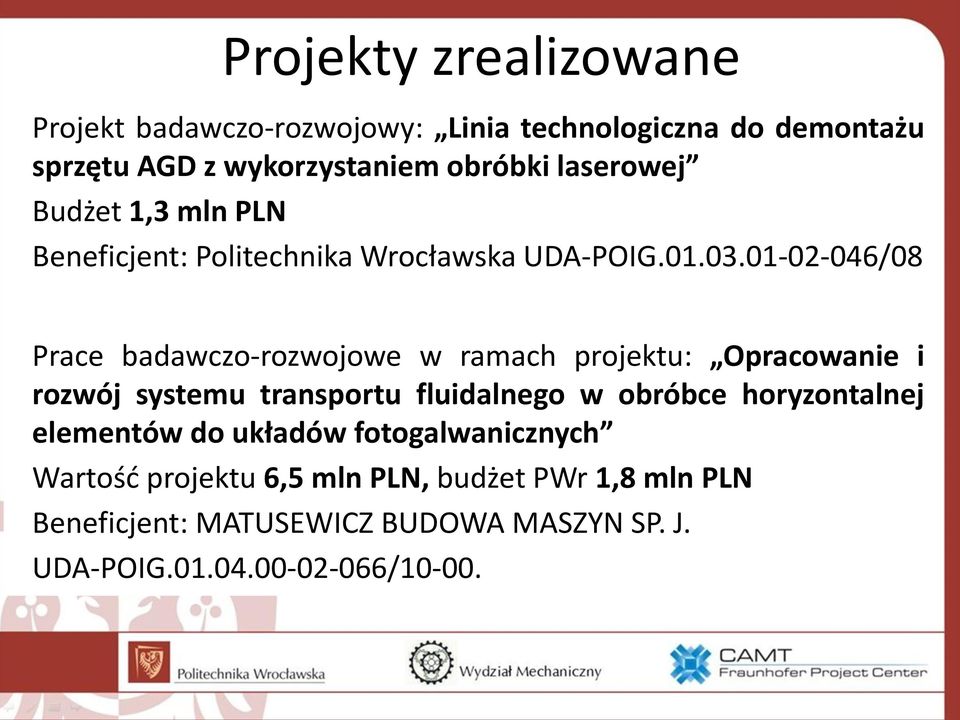 Projekty zrealizowane

Projekt badawczo-rozwojowy: „Linia technologiczna do demontażu sprzętu AGD z wykorzystaniem obróbki laserowej”

Budżet 1,3 mln PLN

Beneficjent: Politechnika Wrocławska UDA-POIG.01.03.01-02-046/08

Prace badawczo-rozwojowe w ramach projektu: „Opracowanie i rozwój systemu transportu fluidalnego w obróbce horyzontalnej elementów do układów fotogalwanicznych”

Wartość projektu 6,5 mln PLN, budżet PWr 1,8 mln PLN

Beneficjent: MATUSEWICZ BUDOWA MASZYN SP. J.

UDA-POIG.01.04.00-02-066/10-00.

Politechnika Wrocławska

Wydział Mechaniczny

CAMT
Fraunhofer Project Center